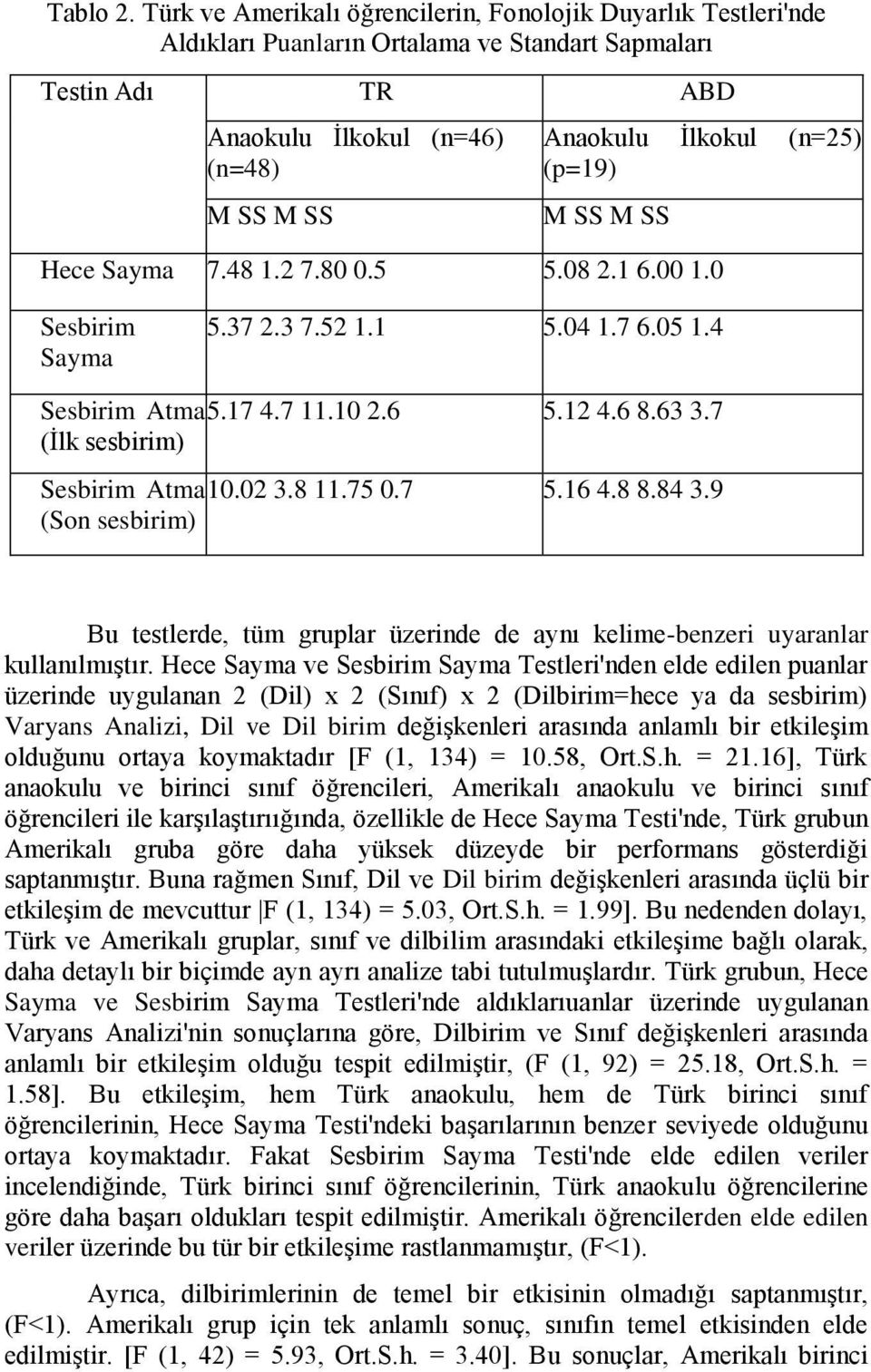 Tablo 2. Türk ve Amerikalı öğrencilerin, Fonolojik Duyarlık Testleri'nde Aldıkları Puanların Ortalama ve Standart Sapmaları

| Testin Adı | TR | ABD |
|---|---|---|
| | Anaokulu İlkokul (n=46) (n=48) | Anaokulu İlkokul (n=25) (p=19) |
| | M SS M SS | M SS M SS |
| Hece Sayma | 7.48 1.2 7.80 0.5 | 5.08 2.1 6.00 1.0 |
| Sesbirim Sayma | 5.37 2.3 7.52 1.1 | 5.04 1.7 6.05 1.4 |
| Sesbirim Atma (İlk sesbirim) | 5.17 4.7 11.10 2.6 | 5.12 4.6 8.63 3.7 |
| Sesbirim Atma (Son sesbirim) | 10.02 3.8 11.75 0.7 | 5.16 4.8 8.84 3.9 |

Bu testlerde, tüm gruplar üzerinde de aynı kelime-benzeri uyaranlar kullanılmıştır. Hece Sayma ve Sesbirim Sayma Testleri'nden elde edilen puanlar üzerinde uygulanan 2 (Dil) x 2 (Sınıf) x 2 (Dilbirim=hece ya da sesbirim) Varyans Analizi, Dil ve Dil birim değişkenleri arasında anlamlı bir etkileşim olduğunu ortaya koymaktadır [F (1, 134) = 10.58, Ort.S.h. = 21.16], Türk anaokulu ve birinci sınıf öğrencileri, Amerikalı anaokulu ve birinci sınıf öğrencileri ile karşılaştırıığında, özellikle de Hece Sayma Testi'nde, Türk grubun Amerikalı gruba göre daha yüksek düzeyde bir performans gösterdiği saptanmıştır. Buna rağmen Sınıf, Dil ve Dil birim değişkenleri arasında üçlü bir etkileşim de mevcuttur |F (1, 134) = 5.03, Ort.S.h. = 1.99]. Bu nedenden dolayı, Türk ve Amerikalı gruplar, sınıf ve dilbilim arasındaki etkileşime bağlı olarak, daha detaylı bir biçimde ayn ayrı analize tabi tutulmuşlardır. Türk grubun, Hece Sayma ve Sesbirim Sayma Testleri'nde aldıklarıuanlar üzerinde uygulanan Varyans Analizi'nin sonuçlarına göre, Dilbirim ve Sınıf değişkenleri arasında anlamlı bir etkileşim olduğu tespit edilmiştir, (F (1, 92) = 25.18, Ort.S.h. = 1.58]. Bu etkileşim, hem Türk anaokulu, hem de Türk birinci sınıf öğrencilerinin, Hece Sayma Testi'ndeki başarılarının benzer seviyede olduğunu ortaya koymaktadır. Fakat Sesbirim Sayma Testi'nde elde edilen veriler incelendiğinde, Türk birinci sınıf öğrencilerinin, Türk anaokulu öğrencilerine göre daha başarı oldukları tespit edilmiştir. Amerikalı öğrencilerden elde edilen veriler üzerinde bu tür bir etkileşime rastlanmamıştır, (F<1).

Ayrıca, dilbirimlerinin de temel bir etkisinin olmadığı saptanmıştır, (F<1). Amerikalı grup için tek anlamlı sonuç, sınıfın temel etkisinden elde edilmiştir. [F (1, 42) = 5.93, Ort.S.h. = 3.40]. Bu sonuçlar, Amerikalı birinci